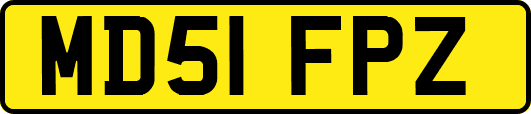 MD51 FPZ